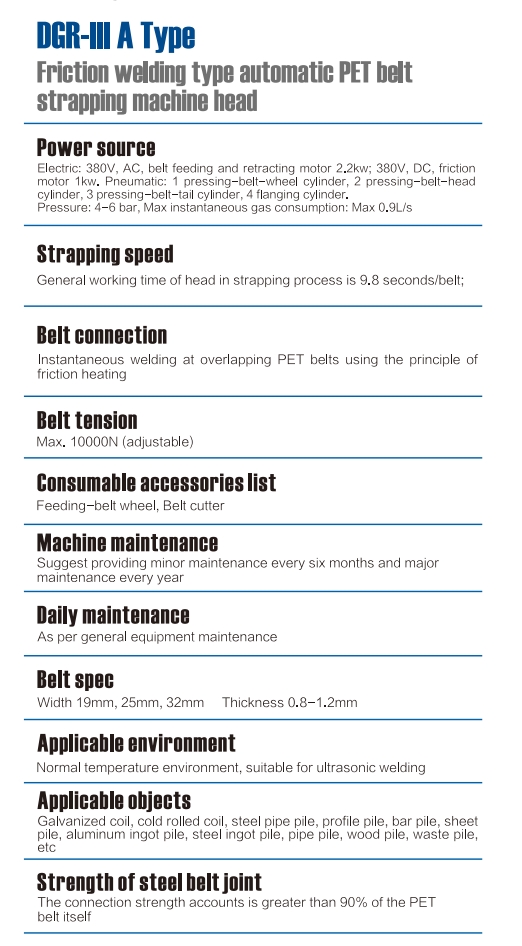 DGR-III A Type

Friction welding type automatic PET belt strapping machine head

Power source

Electric: 380V, AC, belt feeding and retracting motor 2.2kw; 380V, DC, friction motor 1kw. Pneumatic: 1 pressing-belt-wheel cylinder, 2 pressing-belt-head cylinder, 3 pressing-belt-tail cylinder, 4 flanging cylinder.
Pressure: 4-6 bar, Max instantaneous gas consumption: Max 0.9L/s

Strapping speed

General working time of head in strapping process is 9.8 seconds/belt;

Belt connection

Instantaneous welding at overlapping PET belts using the principle of friction heating

Belt tension

Max. 10000N (adjustable)

Consumable accessories list

Feeding-belt wheel, Belt cutter

Machine maintenance

Suggest providing minor maintenance every six months and major maintenance every year

Daily maintenance

As per general equipment maintenance

Belt spec

Width 19mm, 25mm, 32mm Thickness 0.8-1.2mm

Applicable environment

Normal temperature environment, suitable for ultrasonic welding

Applicable objects

Galvanized coil, cold rolled coil, steel pipe pile, profile pile, bar pile, sheet pile, aluminum ingot pile, steel ingot pile, pipe pile, wood pile, waste pile, etc

Strength of steel belt joint

The connection strength accounts is greater than 90% of the PET belt itself